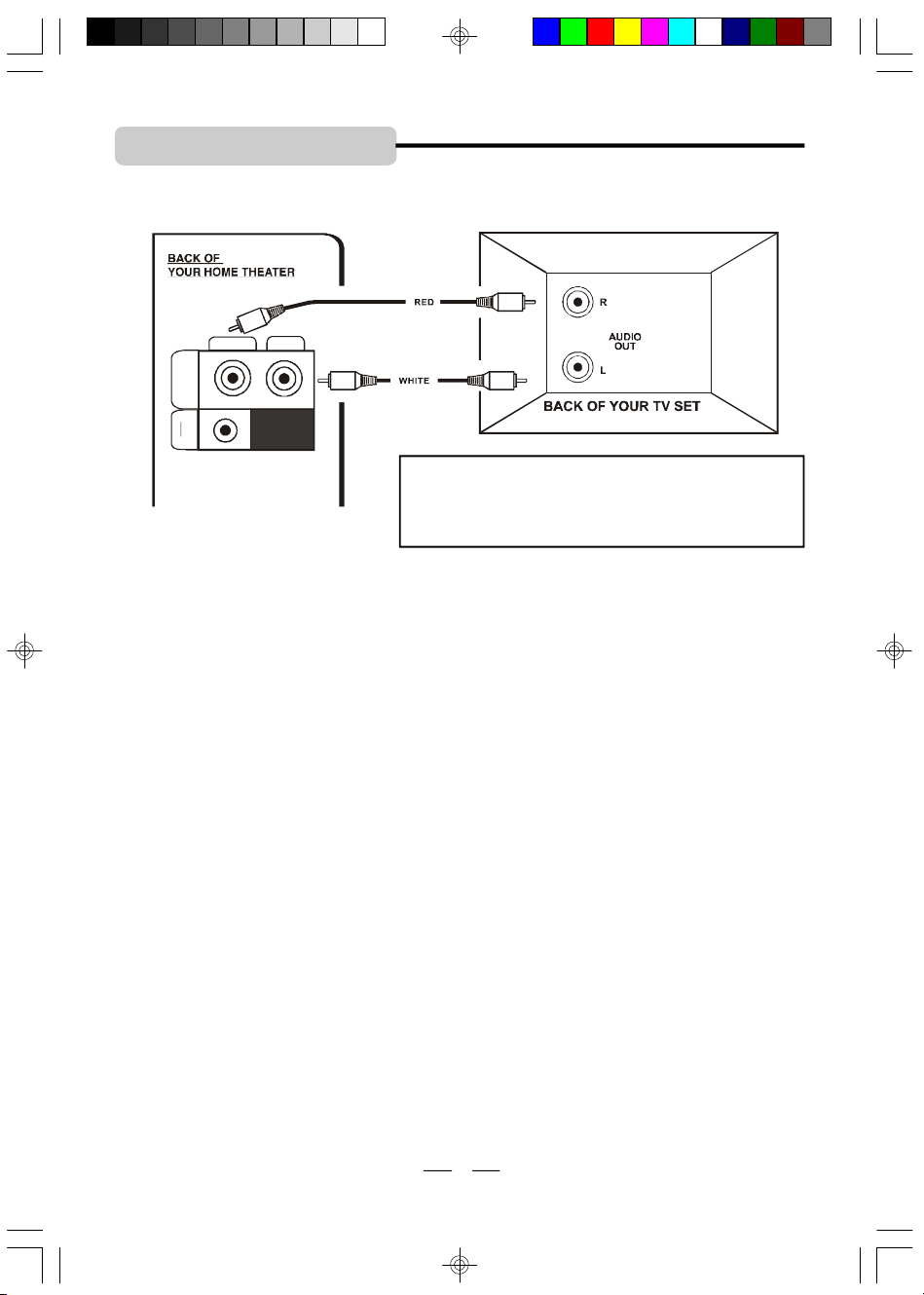 BACK OF
YOUR HOME THEATER

RED

WHITE

R

AUDIO
OUT

L

BACK OF YOUR TV SET